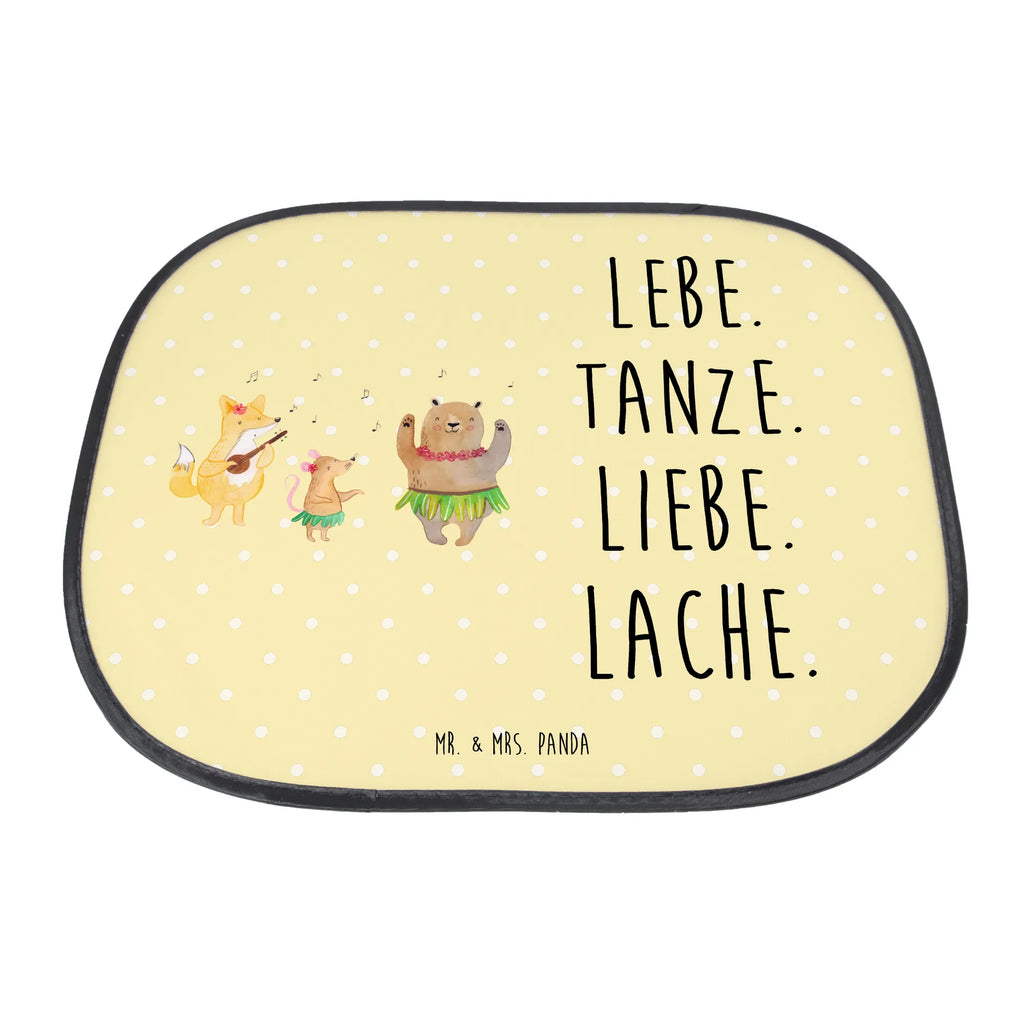 LEBE.
TANZE.
LIEBE.
LACHE.

MR. & MRS. PANDA